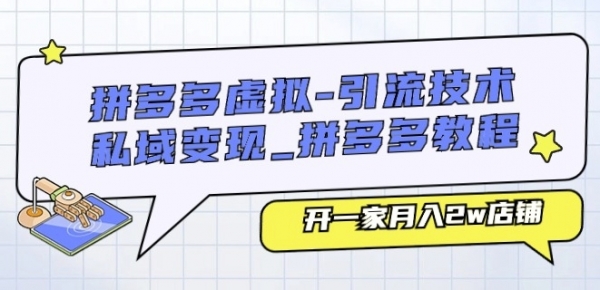 拼多多虚拟-引流技术
私域变现_拼多多教程

开一家月入2w店铺